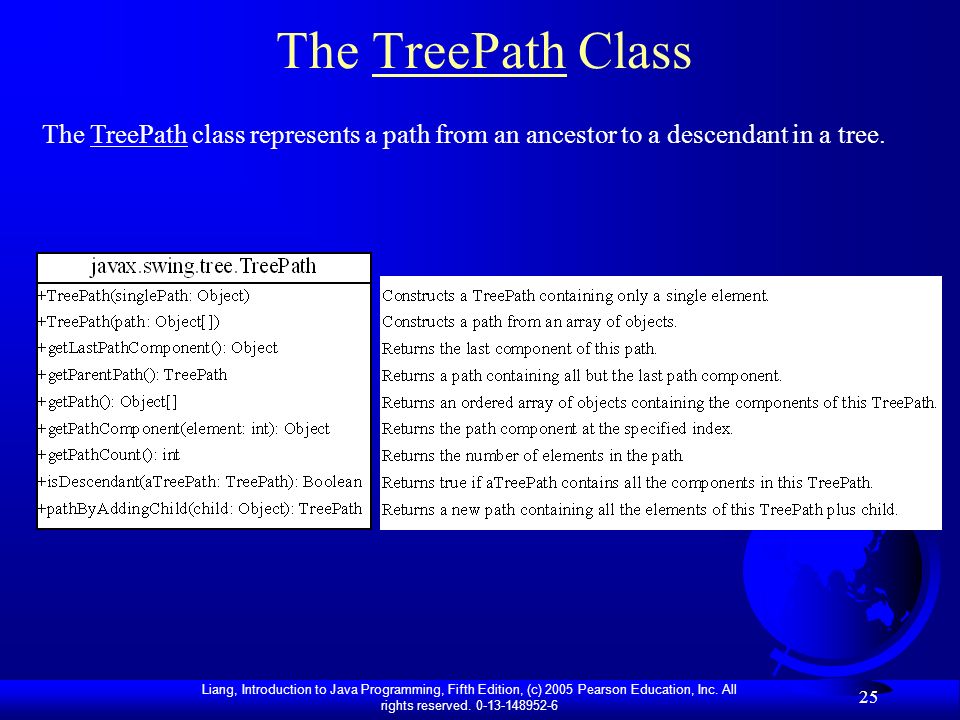 The TreePath Class

The TreePath class represents a path from an ancestor to a descendant in a tree.

javax.swing.tree.TreePath

+TreePath(singlePath: Object)
+TreePath(path: Object[])
+getLastPathComponent(): Object
+getParentPath(): TreePath
+getPath(): Object[]
+getPathComponent(element: int): Object
+getPathCount(): int
+isDescendant(aTreePath: TreePath): Boolean
+pathByAddingChild(child: Object): TreePath

Constructs a TreePath containing only a single element.
Constructs a path from an array of objects.
Returns the last component of this path.
Returns a path containing all but the last path component.
Returns an ordered array of objects containing the components of this TreePath.
Returns the path component at the specified index.
Returns the number of elements in the path.
Returns true if aTreePath contains all the components in this TreePath.
Returns a new path containing all the elements of this TreePath plus child.

Liang, Introduction to Java Programming, Fifth Edition, (c) 2005 Pearson Education, Inc. All rights reserved. 0-13-148952-6

25